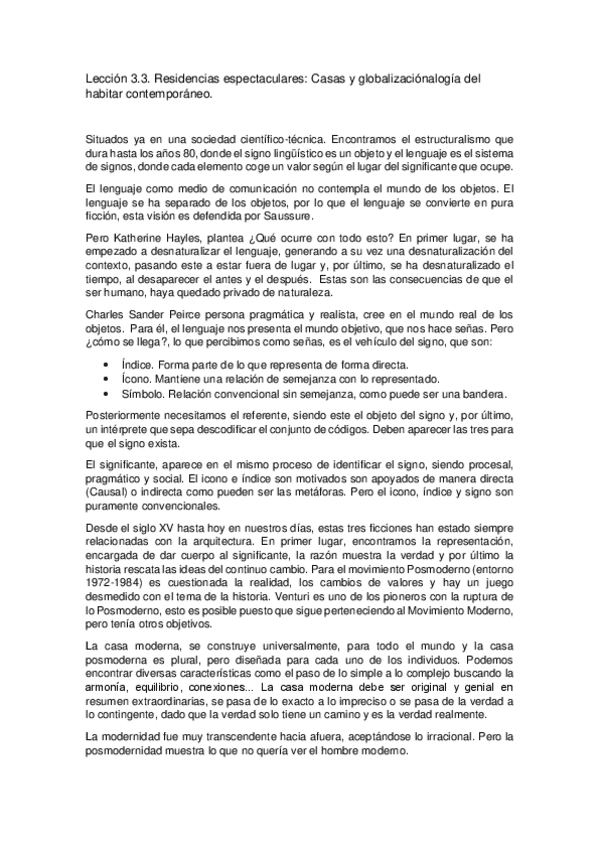 Lección 3.3. Residencias espectaculares: Casas y globalizaciónalogía del habitar contemporáneo.

Situados ya en una sociedad científico-técnica. Encontramos el estructuralismo que dura hasta los años 80, donde el signo lingüístico es un objeto y el lenguaje es el sistema de signos, donde cada elemento coge un valor según el lugar del significante que ocupe.

El lenguaje como medio de comunicación no contempla el mundo de los objetos. El lenguaje se ha separado de los objetos, por lo que el lenguaje se convierte en pura ficción, esta visión es defendida por Saussure.

Pero Katherine Hayles, plantea ¿Qué ocurre con todo esto? En primer lugar, se ha empezado a desnaturalizar el lenguaje, generando a su vez una desnaturalización del contexto, pasando este a estar fuera de lugar y, por último, se ha desnaturalizado el tiempo, al desaparecer el antes y el después. Estas son las consecuencias de que el ser humano, haya quedado privado de naturaleza.

Charles Sander Peirce persona pragmática y realista, cree en el mundo real de los objetos. Para él, el lenguaje nos presenta el mundo objetivo, que nos hace señas. Pero ¿cómo se llega?, lo que percibimos como señas, es el vehículo del signo, que son:

• Índice. Forma parte de lo que representa de forma directa.
• Ícono. Mantiene una relación de semejanza con lo representado.
• Símbolo. Relación convencional sin semejanza, como puede ser una bandera.

Posteriormente necesitamos el referente, siendo este el objeto del signo y, por último, un intérprete que sepa descodificar el conjunto de códigos. Deben aparecer las tres para que el signo exista.

El significante, aparece en el mismo proceso de identificar el signo, siendo procesal, pragmático y social. El ícono e índice son motivados son apoyados de manera directa (Causal) o indirecta como pueden ser las metáforas. Pero el icono, índice y signo son puramente convencionales.

Desde el siglo XV hasta hoy en nuestros días, estas tres ficciones han estado siempre relacionadas con la arquitectura. En primer lugar, encontramos la representación, encargada de dar cuerpo al significante, la razón muestra la verdad y por último la historia rescata las ideas del continuo cambio. Para el movimiento Posmoderno (entorno 1972-1984) es cuestionada la realidad, los cambios de valores y hay un juego desmedido con el tema de la historia. Venturi es uno de los pioneros con la ruptura de lo Posmoderno, esto es posible puesto que sigue perteneciendo al Movimiento Moderno, pero tenía otros objetivos.

La casa moderna, se construye universalmente, para todo el mundo y la casa posmoderna es plural, pero diseñada para cada uno de los individuos. Podemos encontrar diversas características como el paso de lo simple a lo complejo buscando la armonía, equilibrio, conexiones... La casa moderna debe ser original y genial en resumen extraordinarias, se pasa de lo exacto a lo impreciso o se pasa de la verdad a lo contingente, dado que la verdad solo tiene un camino y es la verdad realmente.

La modernidad fue muy transcendente hacia afuera, aceptándose lo irracional. Pero la posmodernidad muestra lo que no quería ver el hombre moderno.